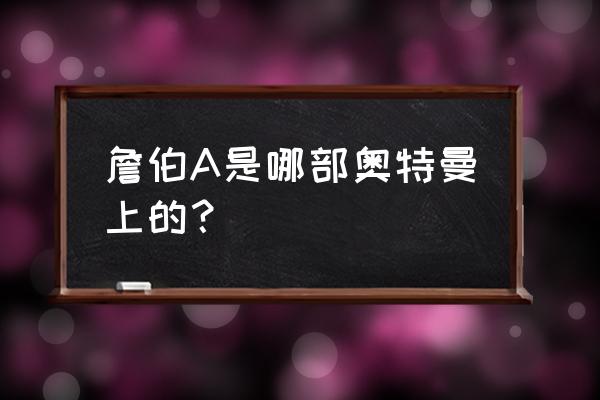 詹伯A是哪部奥特曼上的？